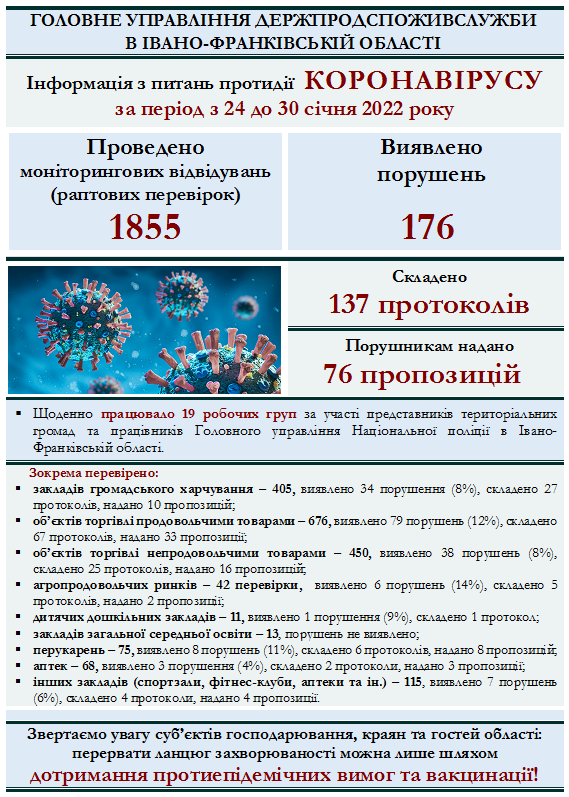 ГОЛОВНЕ УПРАВЛІННЯ ДЕРЖПРОДСПОЖИВСЛУЖБИ В ІВАНО-ФРАНКІВСЬКІЙ ОБЛАСТІ

Інформація з питань протидії КОРОНАВІРУСУ за період з 24 до 30 січня 2022 року

Проведено моніторингових відвідувань (раптових перевірок) 1855

Виявлено порушень 176

Складено 137 протоколів

Порушникам надано 76 пропозицій

▪ Щоденно працювало 19 робочих груп за участі представників територіальних громад та працівників Головного управління Національної поліції в Івано-Франківській області.

Зокрема перевірено:
▪ закладів громадського харчування – 405, виявлено 34 порушення (8%), складено 27 протоколів, надано 10 пропозицій;
▪ об'єктів торгівлі продовольчими товарами – 676, виявлено 79 порушень (12%), складено 67 протоколів, надано 33 пропозиції;
▪ об'єктів торгівлі непродовольчими товарами – 450, виявлено 38 порушень (8%), складено 25 протоколів, надано 16 пропозицій;
▪ агропродовольчих ринків – 42 перевірки, виявлено 6 порушень (14%), складено 5 протоколів, надано 2 пропозиції;
▪ дитячих дошкільних закладів – 11, виявлено 1 порушення (9%), складено 1 протокол;
▪ закладів загальної середньої освіти – 13, порушень не виявлено;
▪ перукарень – 75, виявлено 8 порушень (11%), складено 6 протоколів, надано 8 пропозицій;
▪ аптек – 68, виявлено 3 порушення (4%), складено 2 протоколи, надано 3 пропозиції;
▪ інших закладів (спортзали, фітнес-клуби, аптеки та ін.) – 115, виявлено 7 порушень (6%), складено 4 протоколи, надано 4 пропозиції.

Звертаємо увагу суб'єктів господарювання, краян та гостей області: перервати ланцюг захворюваності можна лише шляхом дотримання протиепідемічних вимог та вакцинації!